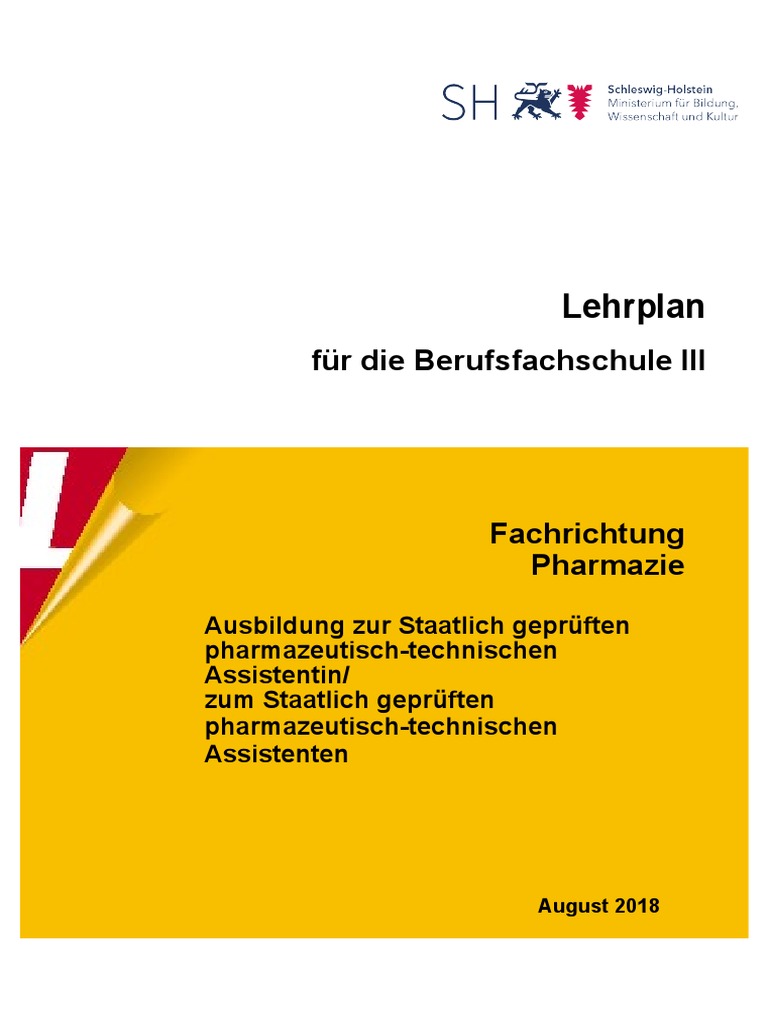 SH

Schleswig-Holstein
Ministerium für Bildung,
Wissenschaft und Kultur

Lehrplan

für die Berufsfachschule III

Fachrichtung
Pharmazie

Ausbildung zur Staatlich geprüften pharmazeutisch-technischen Assistentin/
zum Staatlich geprüften pharmazeutisch-technischen Assistenten

August 2018